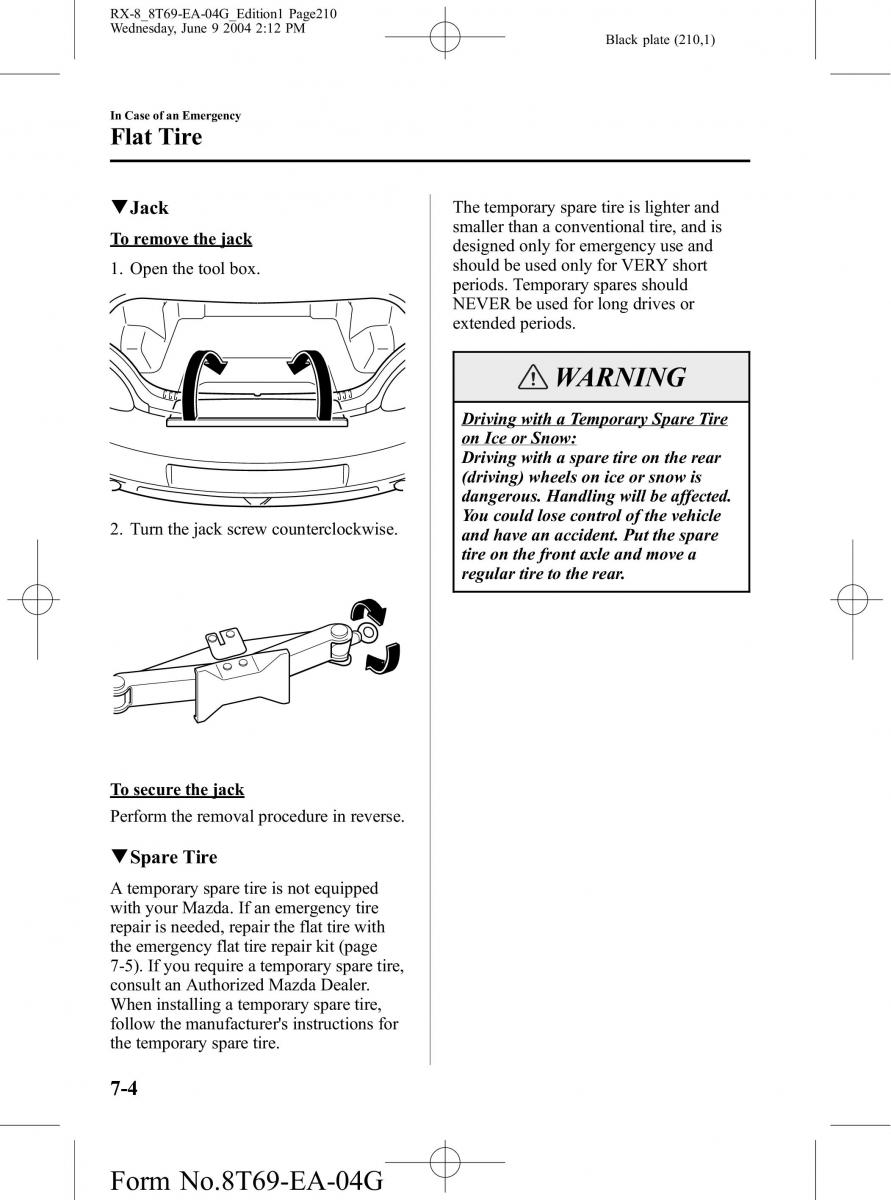 RX-8_8T69-EA-04G_Edition1 Page210
Wednesday, June 9 2004 2:12 PM

Black plate (210,1)

In Case of an Emergency

Flat Tire

▼Jack

To remove the jack

1. Open the tool box.

2. Turn the jack screw counterclockwise.

To secure the jack

Perform the removal procedure in reverse.

▼Spare Tire

A temporary spare tire is not equipped with your Mazda. If an emergency tire repair is needed, repair the flat tire with the emergency flat tire repair kit (page 7-5). If you require a temporary spare tire, consult an Authorized Mazda Dealer. When installing a temporary spare tire, follow the manufacturer's instructions for the temporary spare tire.

The temporary spare tire is lighter and smaller than a conventional tire, and is designed only for emergency use and should be used only for VERY short periods. Temporary spares should NEVER be used for long drives or extended periods.

WARNING

Driving with a Temporary Spare Tire on Ice or Snow:
Driving with a spare tire on the rear (driving) wheels on ice or snow is dangerous. Handling will be affected. You could lose control of the vehicle and have an accident. Put the spare tire on the front axle and move a regular tire to the rear.

7-4

Form No.8T69-EA-04G